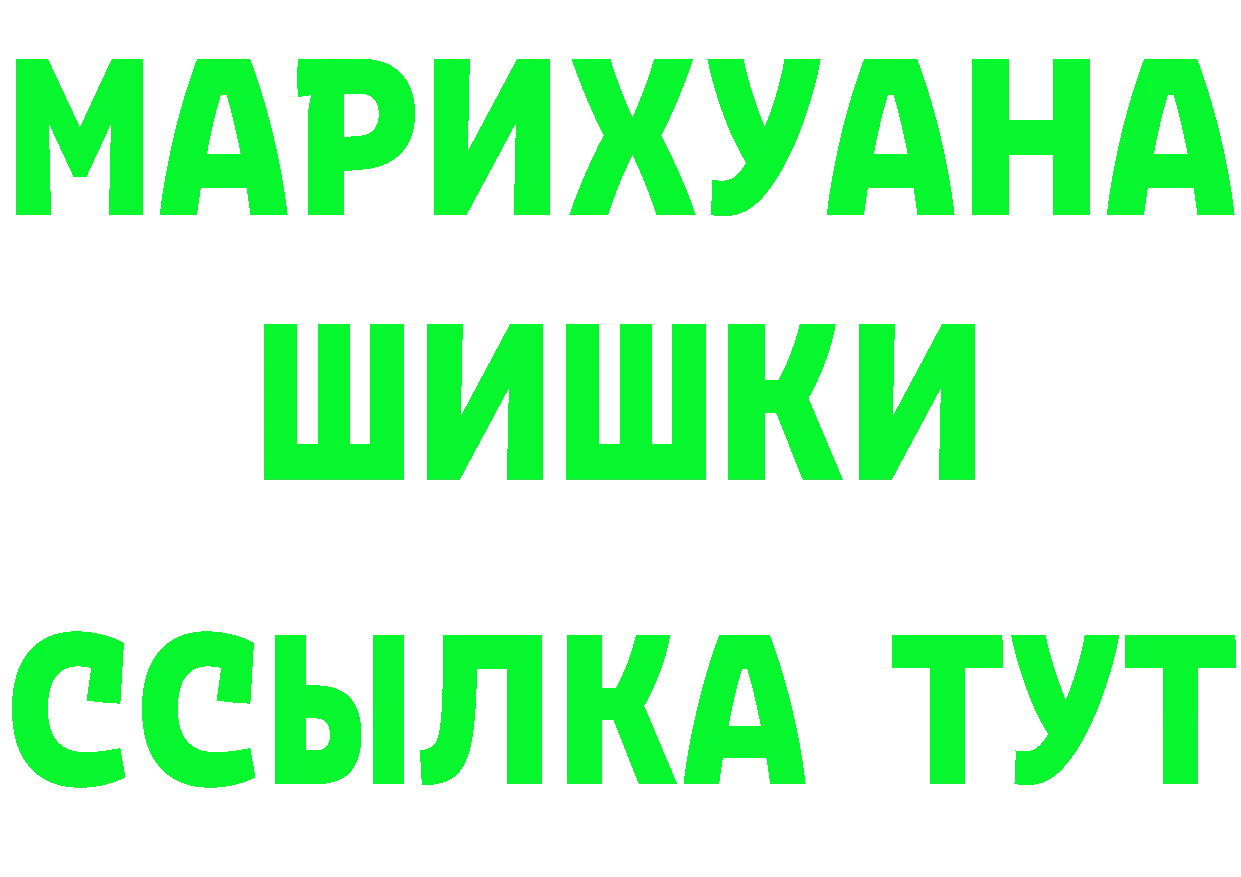 МАРИХУАНА
ШИШКИ
ССЫЛКА ТУТ